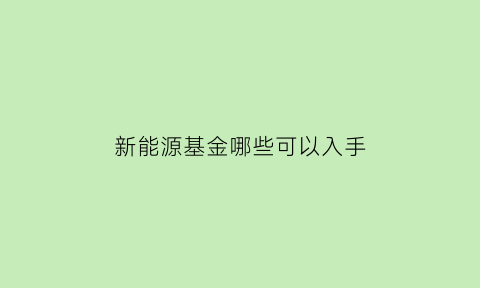 新能源基金哪些可以入手